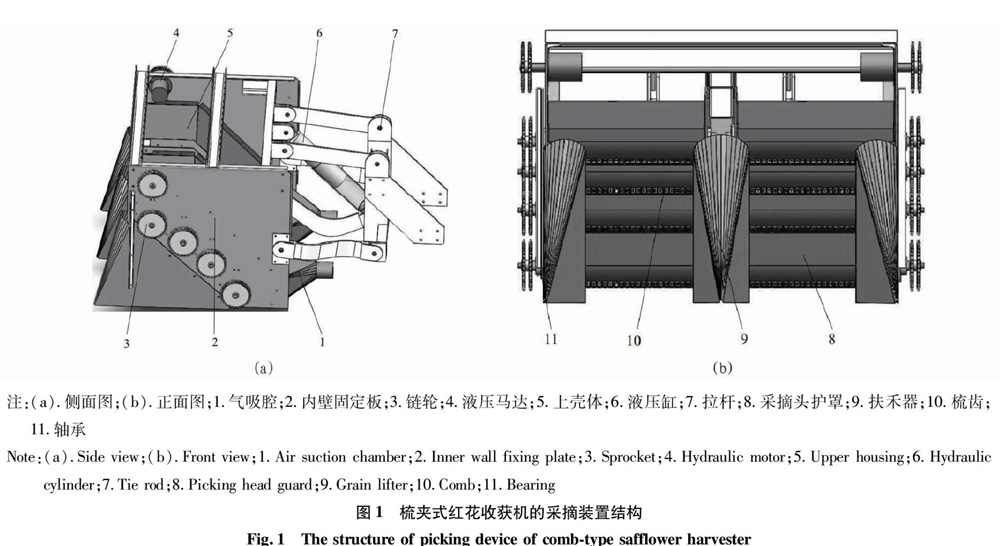 4
5
6
7
3
2
1
(a)
11
10
9
8
(b)

注:(a). 侧面图;(b). 正面图;1. 气吸腔;2. 内壁固定板;3. 链轮;4. 液压马达;5. 上壳体;6. 液压缸;7. 拉杆;8. 采摘头护罩;9. 扶禾器;10. 梳齿;11. 轴承

Note:(a). Side view;(b). Front view;1. Air suction chamber;2. Inner wall fixing plate;3. Sprocket;4. Hydraulic motor;5. Upper housing;6. Hydraulic cylinder;7. Tie rod;8. Picking head guard;9. Grain lifter;10. Comb;11. Bearing

图 1 梳夹式红花收获机的采摘装置结构

Fig. 1 The structure of picking device of comb-type safflower harvester